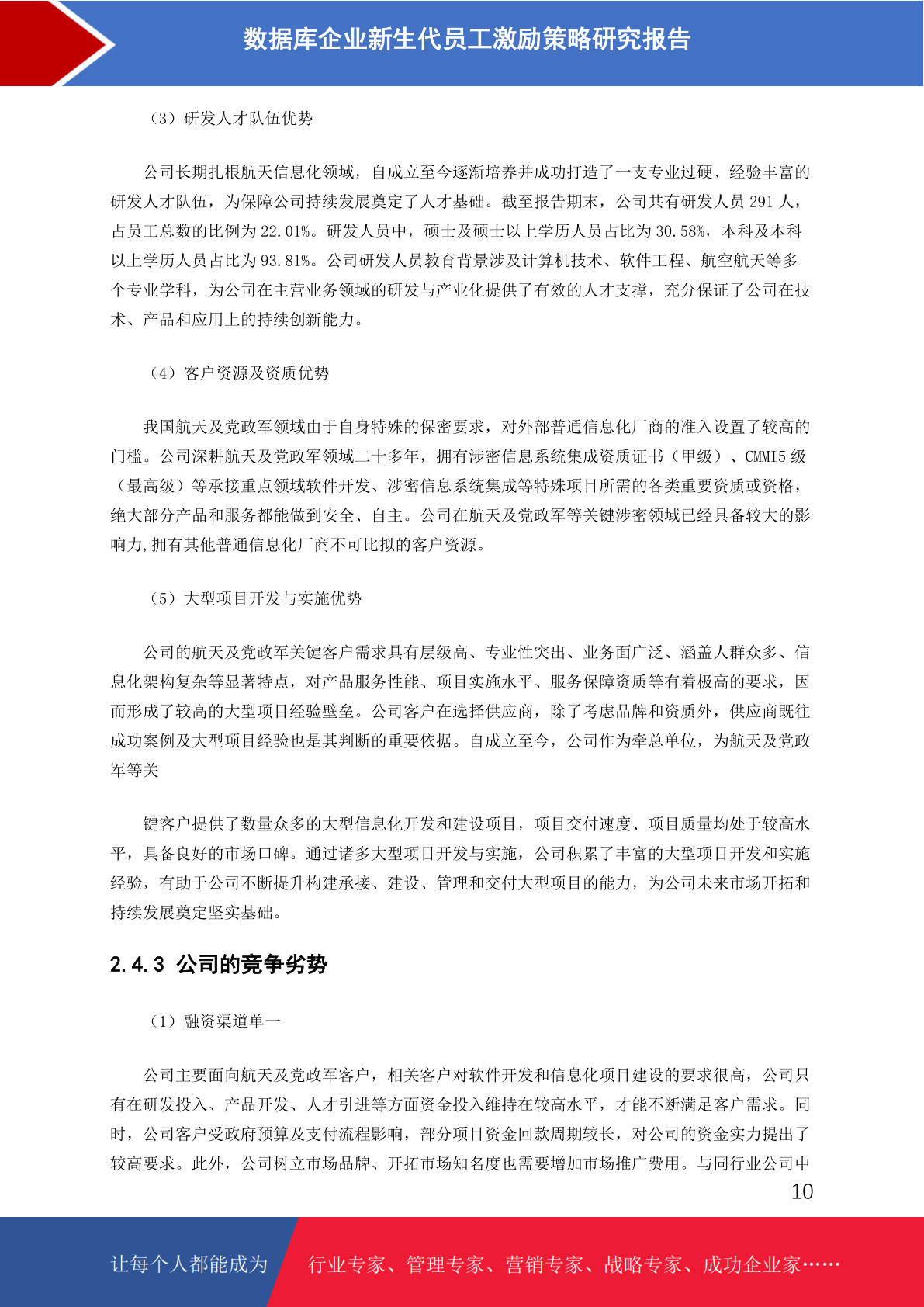 数据库企业新生代员工激励策略研究报告

（3）研发人才队伍优势

公司长期扎根航天信息化领域，自成立至今逐渐培养并成功打造了一支专业过硬、经验丰富的研发人才队伍，为保障公司持续发展奠定了人才基础。截至报告期末，公司共有研发人员 291 人，占员工总数的比例为 22.01%。研发人员中，硕士及硕士以上学历人员占比为 30.58%，本科及本科以上学历人员占比为 93.81%。公司研发人员教育背景涉及计算机技术、软件工程、航空航天等多个专业学科，为公司在主营业务领域的研发与产业化提供了有效的人才支撑，充分保证了公司在技术、产品和应用上的持续创新能力。

（4）客户资源及资质优势

我国航天及党政军领域由于自身特殊的保密要求，对外部普通信息化厂商的准入设置了较高的门槛。公司深耕航天及党政军领域二十多年，拥有涉密信息系统集成资质证书（甲级）、CMMI5 级（最高级）等承接重点领域软件开发、涉密信息系统集成等特殊项目所需的各类重要资质或资格，绝大部分产品和服务都能做到安全、自主。公司在航天及党政军等关键涉密领域已经具备较大的影响力,拥有其他普通信息化厂商不可比拟的客户资源。

（5）大型项目开发与实施优势

公司的航天及党政军关键客户需求具有层级高、专业性突出、业务面广泛、涵盖人群众多、信息化架构复杂等显著特点，对产品服务性能、项目实施水平、服务保障资质等有着极高的要求，因而形成了较高的大型项目经验壁垒。公司客户在选择供应商，除了考虑品牌和资质外，供应商既往成功案例及大型项目经验也是其判断的重要依据。自成立至今，公司作为牵总单位，为航天及党政军等关

键客户提供了数量众多的大型信息化开发和建设项目，项目交付速度、项目质量均处于较高水平，具备良好的市场口碑。通过诸多大型项目开发与实施，公司积累了丰富的大型项目开发和实施经验，有助于公司不断提升构建承接、建设、管理和交付大型项目的能力，为公司未来市场开拓和持续发展奠定坚实基础。

2.4.3 公司的竞争劣势

（1）融资渠道单一

公司主要面向航天及党政军客户，相关客户对软件开发和信息化项目建设的要求很高，公司只有在研发投入、产品开发、人才引进等方面资金投入维持在较高水平，才能不断满足客户需求。同时，公司客户受政府预算及支付流程影响，部分项目资金回款周期较长，对公司的资金实力提出了较高要求。此外，公司树立市场品牌、开拓市场知名度也需要增加市场推广费用。与同行业公司中

10

让每个人都能成为 行业专家、管理专家、营销专家、战略专家、成功企业家……